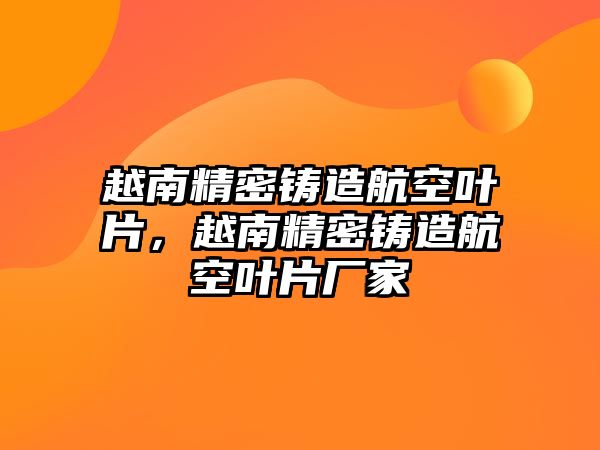 越南精密铸造航空叶片，越南精密铸造航空叶片厂家